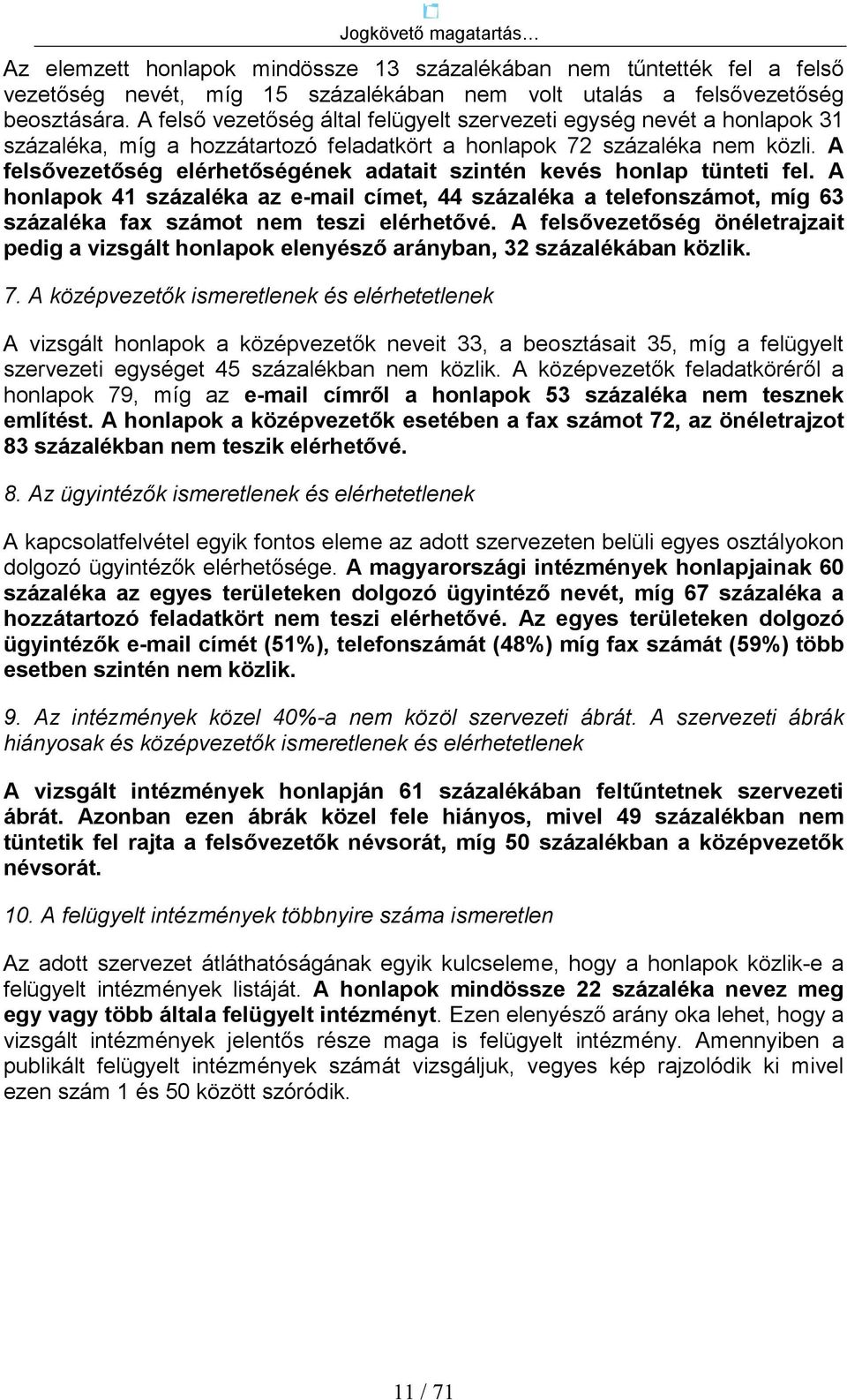 Jogkövető magatartás…

Az elemzett honlapok mindössze 13 százalékában nem tűntették fel a felső vezetőség nevét, míg 15 százalékában nem volt utalás a felsővezetőség beosztására. A felső vezetőség által felügyelt szervezeti egység nevét a honlapok 31 százaléka, míg a hozzátartozó feladatkört a honlapok 72 százaléka nem közli. A felsővezetőség elérhetőségének adatait szintén kevés honlap tünteti fel. A honlapok 41 százaléka az e-mail címet, 44 százaléka a telefonszámot, míg 63 százaléka fax számot nem teszi elérhetővé. A felsővezetőség önéletrajzait pedig a vizsgált honlapok elenyésző arányban, 32 százalékában közlik.

7. A középvezetők ismeretlenek és elérhetetlenek

A vizsgált honlapok a középvezetők neveit 33, a beosztásait 35, míg a felügyelt szervezeti egységet 45 százalékban nem közlik. A középvezetők feladatköréről a honlapok 79, míg az e-mail címről a honlapok 53 százaléka nem tesznek említést. A honlapok a középvezetők esetében a fax számot 72, az önéletrajzot 83 százalékban nem teszik elérhetővé.

8. Az ügyintézők ismeretlenek és elérhetetlenek

A kapcsolatfelvétel egyik fontos eleme az adott szervezeten belüli egyes osztályokon dolgozó ügyintézők elérhetősége. A magyarországi intézmények honlapjainak 60 százaléka az egyes területeken dolgozó ügyintéző nevét, míg 67 százaléka a hozzátartozó feladatkört nem teszi elérhetővé. Az egyes területeken dolgozó ügyintézők e-mail címét (51%), telefonszámát (48%) míg fax számát (59%) több esetben szintén nem közlik.

9. Az intézmények közel 40%-a nem közöl szervezeti ábrát. A szervezeti ábrák hiányosak és középvezetők ismeretlenek és elérhetetlenek

A vizsgált intézmények honlapján 61 százalékában feltűntetnek szervezeti ábrát. Azonban ezen ábrák közel fele hiányos, mivel 49 százalékban nem tüntetik fel rajta a felsővezetők névsorát, míg 50 százalékban a középvezetők névsorát.

10. A felügyelt intézmények többnyire száma ismeretlen

Az adott szervezet átláthatóságának egyik kulcseleme, hogy a honlapok közlik-e a felügyelt intézmények listáját. A honlapok mindössze 22 százaléka nevez meg egy vagy több általa felügyelt intézményt. Ezen elenyésző arány oka lehet, hogy a vizsgált intézmények jelentős része maga is felügyelt intézmény. Amennyiben a publikált felügyelt intézmények számát vizsgáljuk, vegyes kép rajzolódik ki mivel ezen szám 1 és 50 között szóródik.

11 / 71